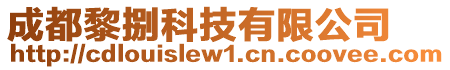 成都黎捌科技有限公司
http://cdlouislew1.cn.coovee.com